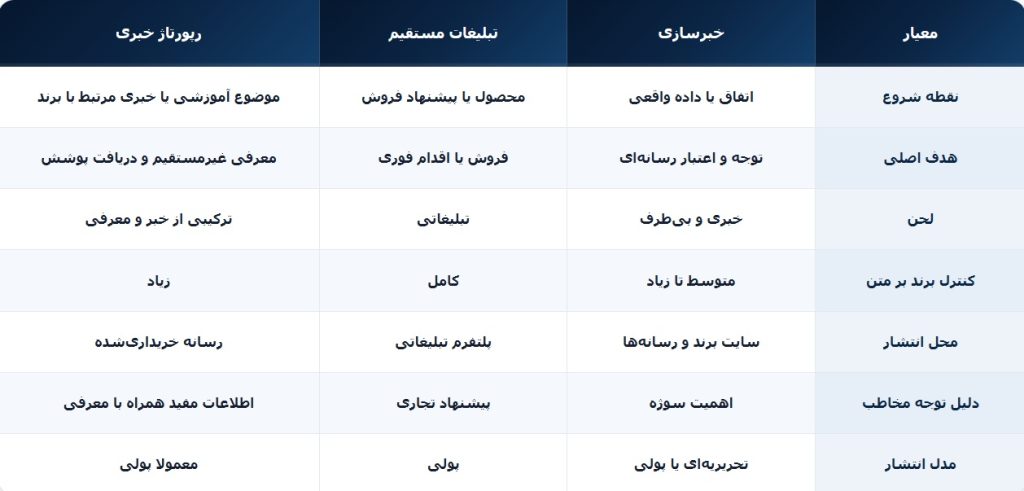 | معیار | خبرسازی | تبلیغات مستقیم | رپورتاژ خبری |
|---|---|---|---|
| نقطه شروع | اتفاق یا داده واقعی | محصول یا پیشنهاد فروش | موضوع آموزشی یا خبری مرتبط با برند |
| هدف اصلی | توجه و اعتبار رسانه‌ای | فروش یا اقدام فوری | معرفی غیرمستقیم و دریافت پوشش |
| لحن | خبری و بی‌طرف | تبلیغاتی | ترکیبی از خبر و معرفی |
| کنترل برند بر متن | متوسط تا زیاد | کامل | زیاد |
| محل انتشار | سایت برند و رسانه‌ها | پلتفرم تبلیغاتی | رسانه خریداری‌شده |
| دلیل توجه مخاطب | اهمیت سوژه | پیشنهاد تجاری | اطلاعات مفید همراه با معرفی |
| مدل انتشار | تحریریه‌ای یا پولی | پولی | معمولا پولی |